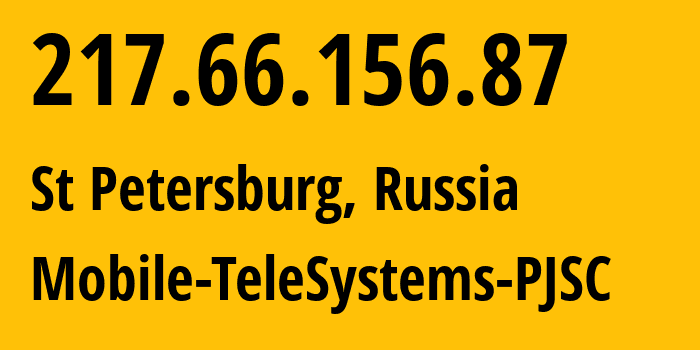 217.66.156.87

St Petersburg, Russia

Mobile-TeleSystems-PJSC